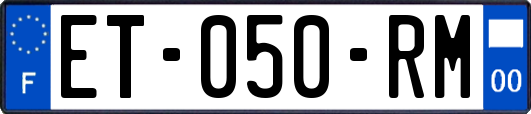 F
ET-050-RM
00